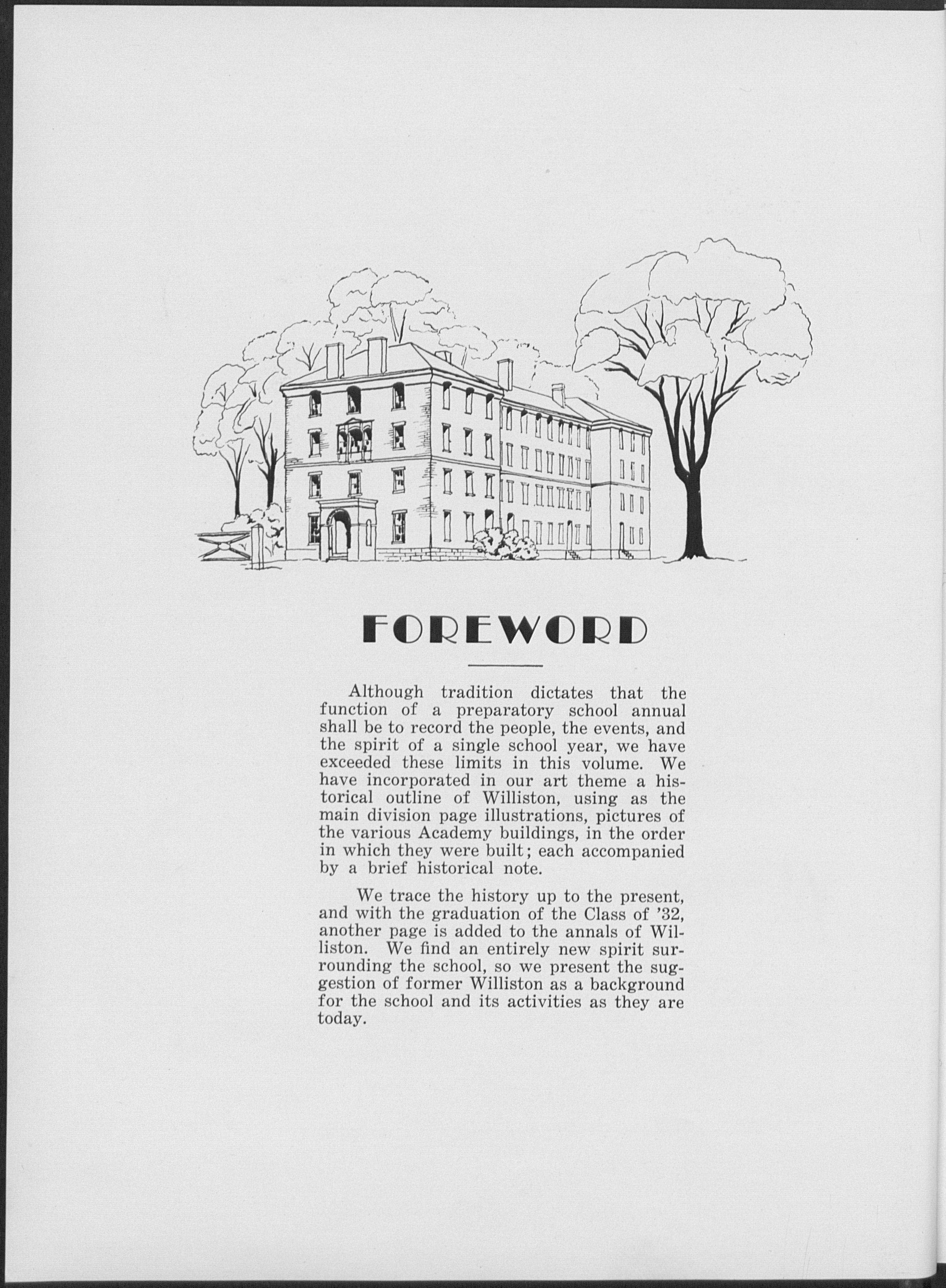 FOREWORD

Although tradition dictates that the function of a preparatory school annual shall be to record the people, the events, and the spirit of a single school year, we have exceeded these limits in this volume. We have incorporated in our art theme a historical outline of Williston, using as the main division page illustrations, pictures of the various Academy buildings, in the order in which they were built; each accompanied by a brief historical note.

We trace the history up to the present, and with the graduation of the Class of '32, another page is added to the annals of Williston. We find an entirely new spirit surrounding the school, so we present the suggestion of former Williston as a background for the school and its activities as they are today.